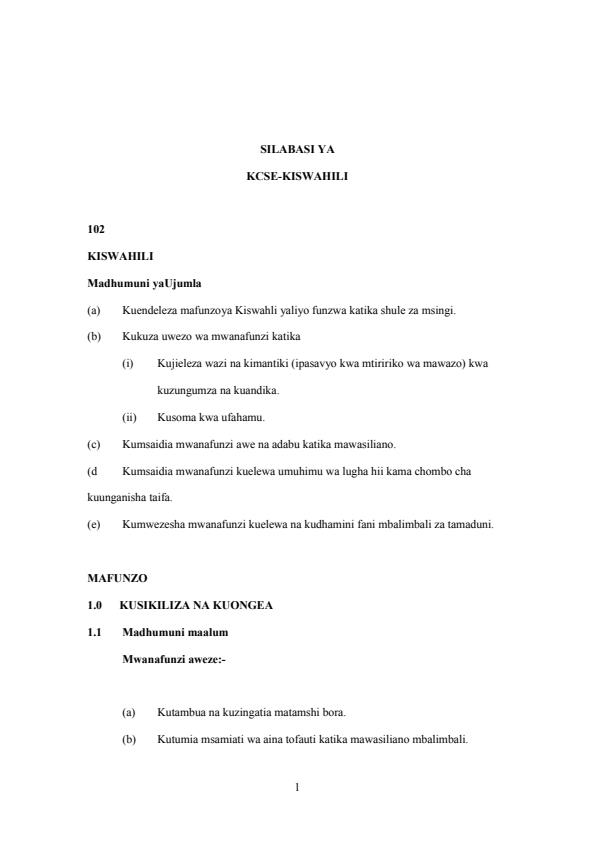 SILABASI YA

KCSE-KISWAHILI

102

KISWAHILI

Madhumuni yaUjumla

(a) Kuendeleza mafunzoya Kiswahli yaliyo funzwa katika shule za msingi.

(b) Kukuza uwezo wa mwanafunzi katika

(i) Kujieleza wazi na kimantiki (ipasavyo kwa mtiririko wa mawazo) kwa kuzungumza na kuandika.

(ii) Kusoma kwa ufahamu.

(c) Kumsaidia mwanafunzi awe na adabu katika mawasiliano.

(d Kumsaidia mwanafunzi kuelewa umuhimu wa lugha hii kama chombo cha kuunganisha taifa.

(e) Kumwezesha mwanafunzi kuelewa na kudhamini fani mbalimbali za tamaduni.

MAFUNZO

1.0 KUSIKILIZA NA KUONGEA

1.1 Madhumuni maalum

Mwanafunzi aweze:-

(a) Kutambua na kuzingatia matamshi bora.

(b) Kutumia msamiati wa aina tofauti katika mawasiliano mbalimbali.

1